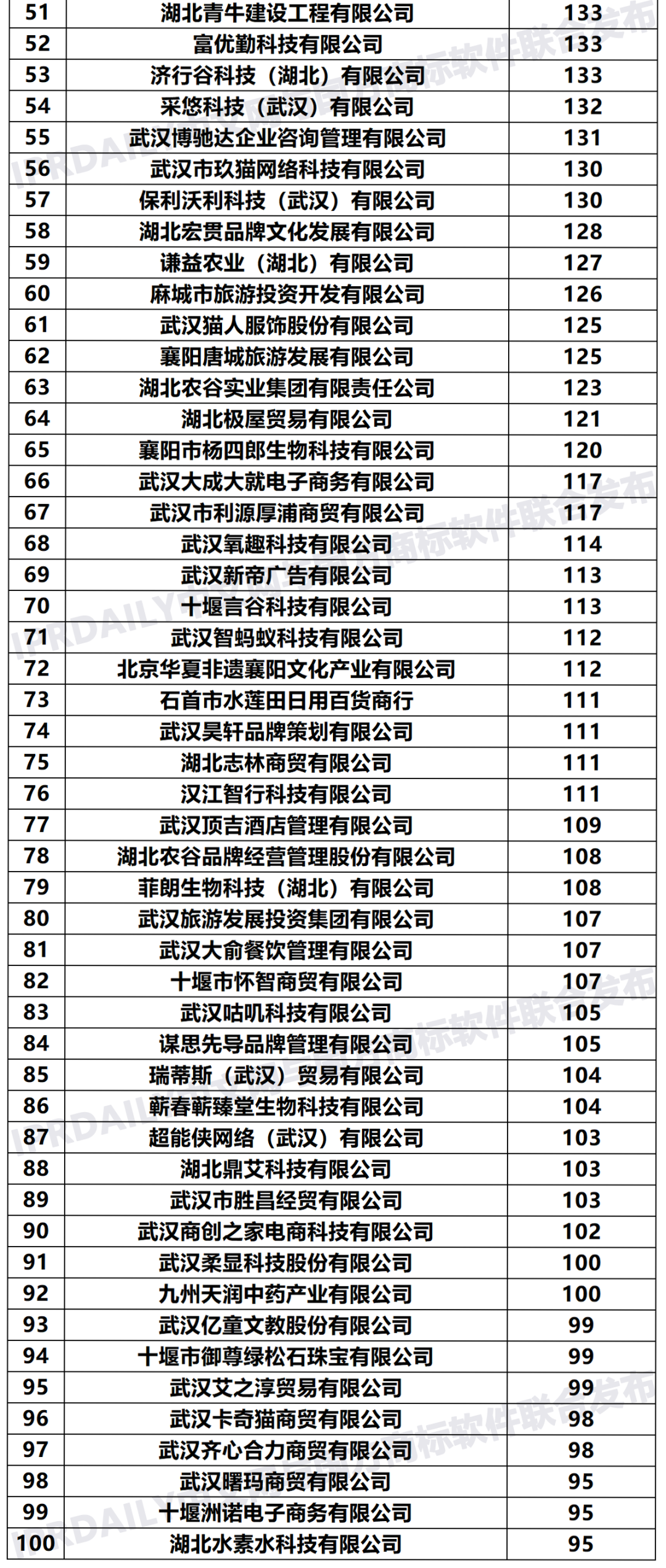 | 51 | 湖北青牛建设工程有限公司 | 133 |
|---|---|---|
| 52 | 富优勤科技有限公司 | 133 |
| 53 | 济行谷科技（湖北）有限公司 | 133 |
| 54 | 采悠科技（武汉）有限公司 | 132 |
| 55 | 武汉博驰达企业咨询管理有限公司 | 131 |
| 56 | 武汉市玖猫网络科技有限公司 | 130 |
| 57 | 保利沃利科技（武汉）有限公司 | 130 |
| 58 | 湖北宏贯品牌文化发展有限公司 | 128 |
| 59 | 谦益农业（湖北）有限公司 | 127 |
| 60 | 麻城市旅游投资开发有限公司 | 126 |
| 61 | 武汉猫人服饰股份有限公司 | 125 |
| 62 | 襄阳唐城旅游发展有限公司 | 125 |
| 63 | 湖北农谷实业集团有限责任公司 | 123 |
| 64 | 湖北极屋贸易有限公司 | 121 |
| 65 | 襄阳市杨四郎生物科技有限公司 | 120 |
| 66 | 武汉大成大就电子商务有限公司 | 117 |
| 67 | 武汉市利源厚浦商贸有限公司 | 117 |
| 68 | 武汉氧趣科技有限公司 | 114 |
| 69 | 武汉新帝广告有限公司 | 113 |
| 70 | 十堰言谷科技有限公司 | 113 |
| 71 | 武汉智蚂蚁科技有限公司 | 112 |
| 72 | 北京华夏非遗襄阳文化产业有限公司 | 112 |
| 73 | 石首市水莲田日用百货商行 | 111 |
| 74 | 武汉昊轩品牌策划有限公司 | 111 |
| 75 | 湖北志林商贸有限公司 | 111 |
| 76 | 汉江智行科技有限公司 | 111 |
| 77 | 武汉顶吉酒店管理有限公司 | 109 |
| 78 | 湖北农谷品牌经营管理股份有限公司 | 108 |
| 79 | 菲朗生物科技（湖北）有限公司 | 108 |
| 80 | 武汉旅游发展投资集团有限公司 | 107 |
| 81 | 武汉大俞餐饮管理有限公司 | 107 |
| 82 | 十堰市怀智商贸有限公司 | 107 |
| 83 | 武汉咕叽科技有限公司 | 105 |
| 84 | 谋思先导品牌管理有限公司 | 105 |
| 85 | 瑞蒂斯（武汉）贸易有限公司 | 104 |
| 86 | 蕲春蕲臻堂生物科技有限公司 | 104 |
| 87 | 超能侠网络（武汉）有限公司 | 103 |
| 88 | 湖北鼎艾科技有限公司 | 103 |
| 89 | 武汉市胜昌经贸有限公司 | 103 |
| 90 | 武汉商创之家电商科技有限公司 | 102 |
| 91 | 武汉柔显科技股份有限公司 | 100 |
| 92 | 九州天润中药产业有限公司 | 100 |
| 93 | 武汉亿童文教股份有限公司 | 99 |
| 94 | 十堰市御尊绿松石珠宝有限公司 | 99 |
| 95 | 武汉艾之淳贸易有限公司 | 99 |
| 96 | 武汉卡奇猫商贸有限公司 | 98 |
| 97 | 武汉齐心合力商贸有限公司 | 98 |
| 98 | 武汉曙玛商贸有限公司 | 95 |
| 99 | 十堰洲诺电子商务有限公司 | 95 |
| 100 | 湖北水素水科技有限公司 | 95 |

IPRDAILY 商标软件联合发布